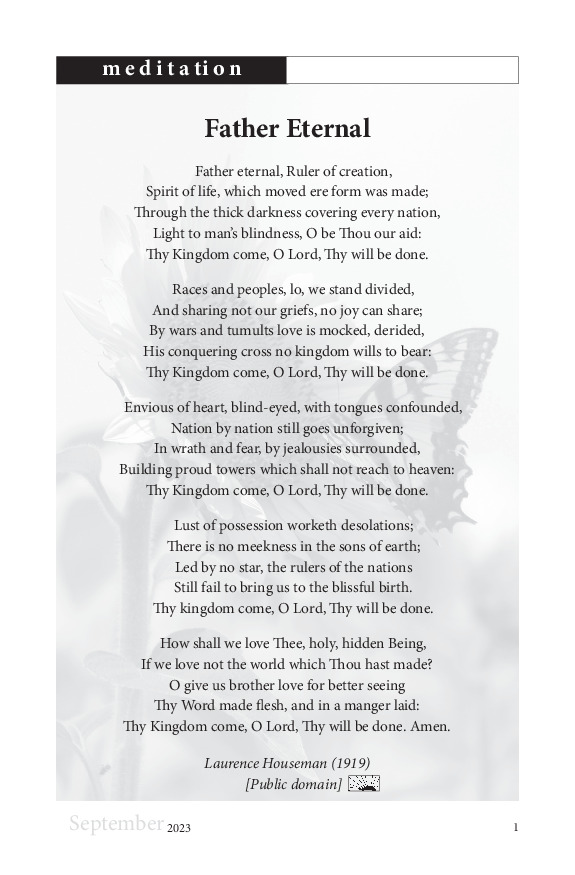 meditation

Father Eternal

Father eternal, Ruler of creation,
Spirit of life, which moved ere form was made;
Through the thick darkness covering every nation,
Light to man's blindness, O be Thou our aid:
Thy Kingdom come, O Lord, Thy will be done.

Races and peoples, lo, we stand divided,
And sharing not our griefs, no joy can share;
By wars and tumults love is mocked, derided,
His conquering cross no kingdom wills to bear:
Thy Kingdom come, O Lord, Thy will be done.

Envious of heart, blind-eyed, with tongues confounded,
Nation by nation still goes unforgiven;
In wrath and fear, by jealousies surrounded,
Building proud towers which shall not reach to heaven:
Thy Kingdom come, O Lord, Thy will be done.

Lust of possession worketh desolations;
There is no meekness in the sons of earth;
Led by no star, the rulers of the nations
Still fail to bring us to the blissful birth.
Thy kingdom come, O Lord, Thy will be done.

How shall we love Thee, holy, hidden Being,
If we love not the world which Thou hast made?
O give us brother love for better seeing
Thy Word made flesh, and in a manger laid:
Thy Kingdom come, O Lord, Thy will be done. Amen.

Laurence Houseman (1919)
[Public domain]

September 2023 1